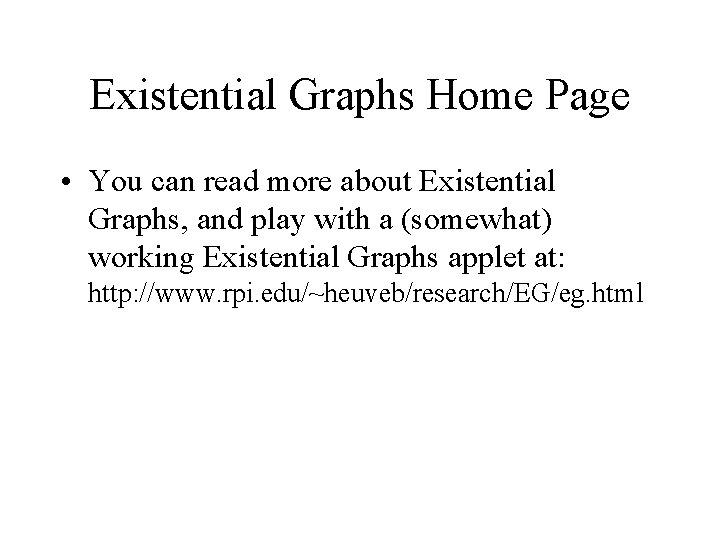 Existential Graphs Home Page

• You can read more about Existential Graphs, and play with a (somewhat) working Existential Graphs applet at: http://www.rpi.edu/~heuveb/research/EG/eg.html